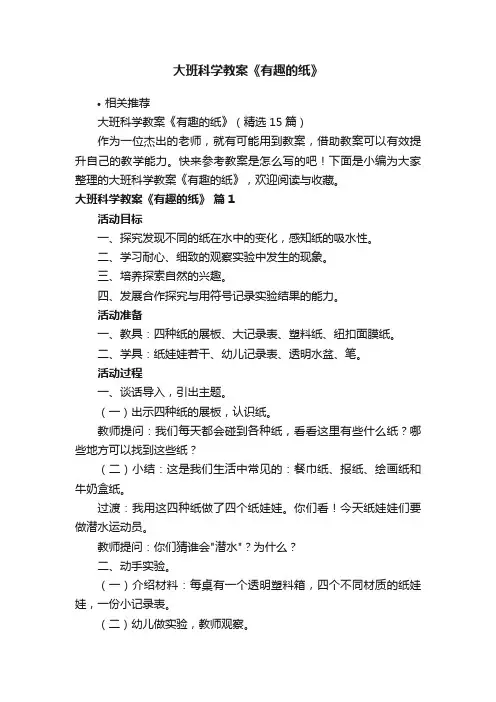 大班科学教案《有趣的纸》

• 相关推荐

大班科学教案《有趣的纸》（精选 15 篇）

作为一位杰出的老师，就有可能用到教案，借助教案可以有效提升自己的教学能力。快来参考教案是怎么写的吧！下面是小编为大家整理的大班科学教案《有趣的纸》，欢迎阅读与收藏。

大班科学教案《有趣的纸》 篇 1

活动目标

一、探究发现不同的纸在水中的变化，感知纸的吸水性。

二、学习耐心、细致的观察实验中发生的现象。

三、培养探索自然的兴趣。

四、发展合作探究与用符号记录实验结果的能力。

活动准备

一、教具：四种纸的展板、大记录表、塑料纸、纽扣面膜纸。

二、学具：纸娃娃若干、幼儿记录表、透明水盆、笔。

活动过程

一、谈话导入，引出主题。

（一）出示四种纸的展板，认识纸。

教师提问：我们每天都会碰到各种纸，看看这里有些什么纸？哪些地方可以找到这些纸？

（二）小结：这是我们生活中常见的：餐巾纸、报纸、绘画纸和牛奶盒纸。

过渡：我用这四种纸做了四个纸娃娃。你们看！今天纸娃娃们要做潜水运动员。

教师提问：你们猜谁会"潜水"？为什么？

二、动手实验。

（一）介绍材料：每桌有一个透明塑料箱，四个不同材质的纸娃娃，一份小记录表。

（二）幼儿做实验，教师观察。